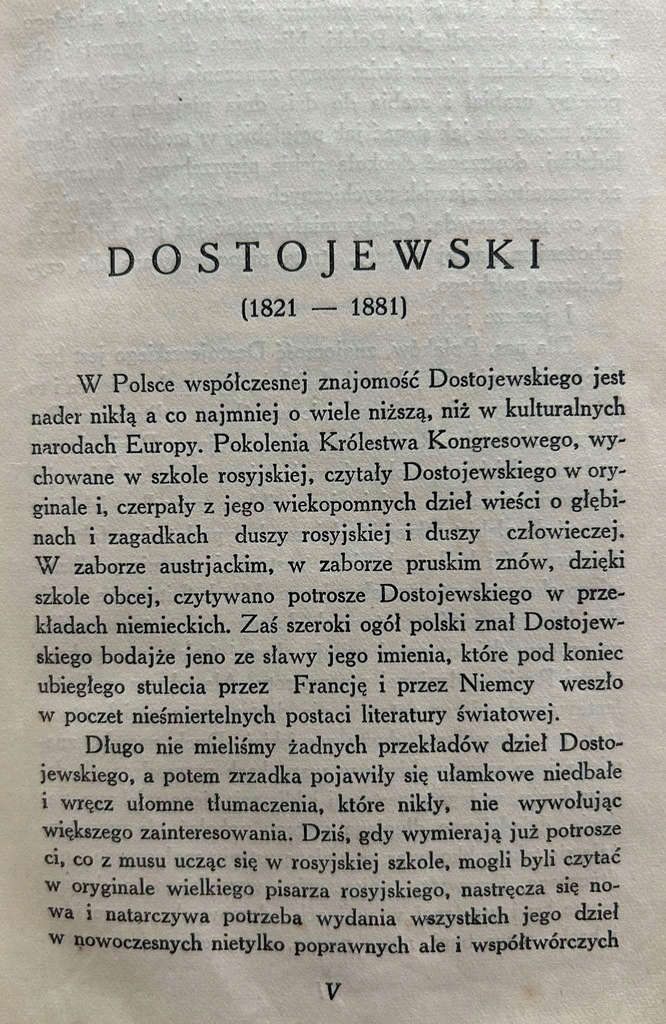 DOSTOJEWSKI

(1821 — 1881)

W Polsce współczesnej znajomość Dostojewskiego jest nader nikłą a co najmniej o wiele niższą, niż w kulturalnych narodach Europy. Pokolenia Królestwa Kongresowego, wychowane w szkole rosyjskiej, czytały Dostojewskiego w oryginale i, czerpały z jego wiekopomnych dzieł wieści o głębinach i zagadkach duszy rosyjskiej i duszy człowieczej. W zaborze austrjackim, w zaborze pruskim znów, dzięki szkole obcej, czytywano potrosze Dostojewskiego w przekładach niemieckich. Zaś szeroki ogół polski znał Dostojewskiego bodajże jeno ze sławy jego imienia, które pod koniec ubiegłego stulecia przez Francję i przez Niemcy weszło w poczet nieśmiertelnych postaci literatury światowej.

Długo nie mieliśmy żadnych przekładów dzieł Dostojewskiego, a potem zrzadka pojawiły się ułamkowe niedbałe i wręcz ułomne tłumaczenia, które nikły, nie wywołując większego zainteresowania. Dziś, gdy wymierają już potrosze ci, co z musu ucząc się w rosyjskiej szkole, mogli byli czytać w oryginale wielkiego pisarza rosyjskiego, nastręcza się nowa i natarczywa potrzeba wydania wszystkich jego dzieł w nowoczesnych nietylko poprawnych ale i współtwórczych

V